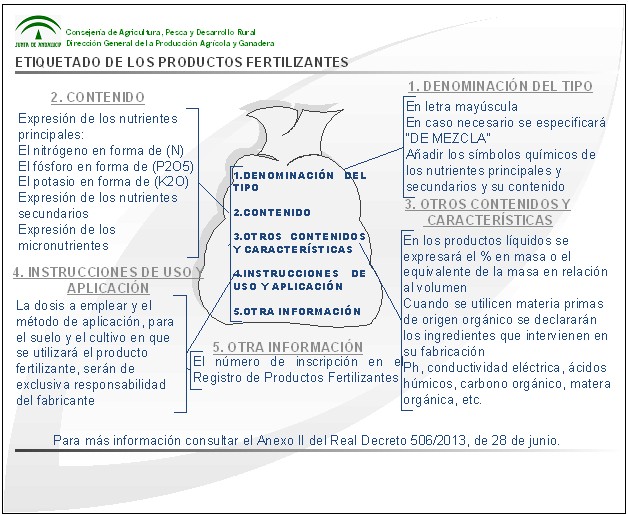 JUNTA DE ANDALUCIA
Consejería de Agricultura, Pesca y Desarrollo Rural
Dirección General de la Producción Agrícola y Ganadera

ETIQUETADO DE LOS PRODUCTOS FERTILIZANTES

2. CONTENIDO

Expresión de los nutrientes principales:
El nitrógeno en forma de (N)
El fósforo en forma de (P2O5)
El potasio en forma de (K2O)
Expresión de los nutrientes secundarios
Expresión de los micronutrientes

4. INSTRUCCIONES DE USO Y APLICACIÓN

La dosis a emplear y el método de aplicación, para el suelo y el cultivo en que se utilizará el producto fertilizante, serán de exclusiva responsabilidad del fabricante

1.DENOMINACIÓN DEL TIPO
2.CONTENIDO
3.OTROS CONTENIDOS Y CARACTERÍSTICAS
4.INSTRUCCIONES DE USO Y APLICACIÓN
5.OTRA INFORMACIÓN

5. OTRA INFORMACIÓN

El número de inscripción en el Registro de Productos Fertilizantes

1. DENOMINACIÓN DEL TIPO

En letra mayúscula
En caso necesario se especificará "DE MEZCLA"
Añadir los símbolos químicos de los nutrientes principales y secundarios y su contenido

3. OTROS CONTENIDOS Y CARACTERÍSTICAS

En los productos líquidos se expresará el % en masa o el equivalente de la masa en relación al volumen
Cuando se utilicen materia primas de origen orgánico se declararán los ingredientes que intervienen en su fabricación
Ph, conductividad eléctrica, ácidos húmicos, carbono orgánico, matera orgánica, etc.

Para más información consultar el Anexo II del Real Decreto 506/2013, de 28 de junio.